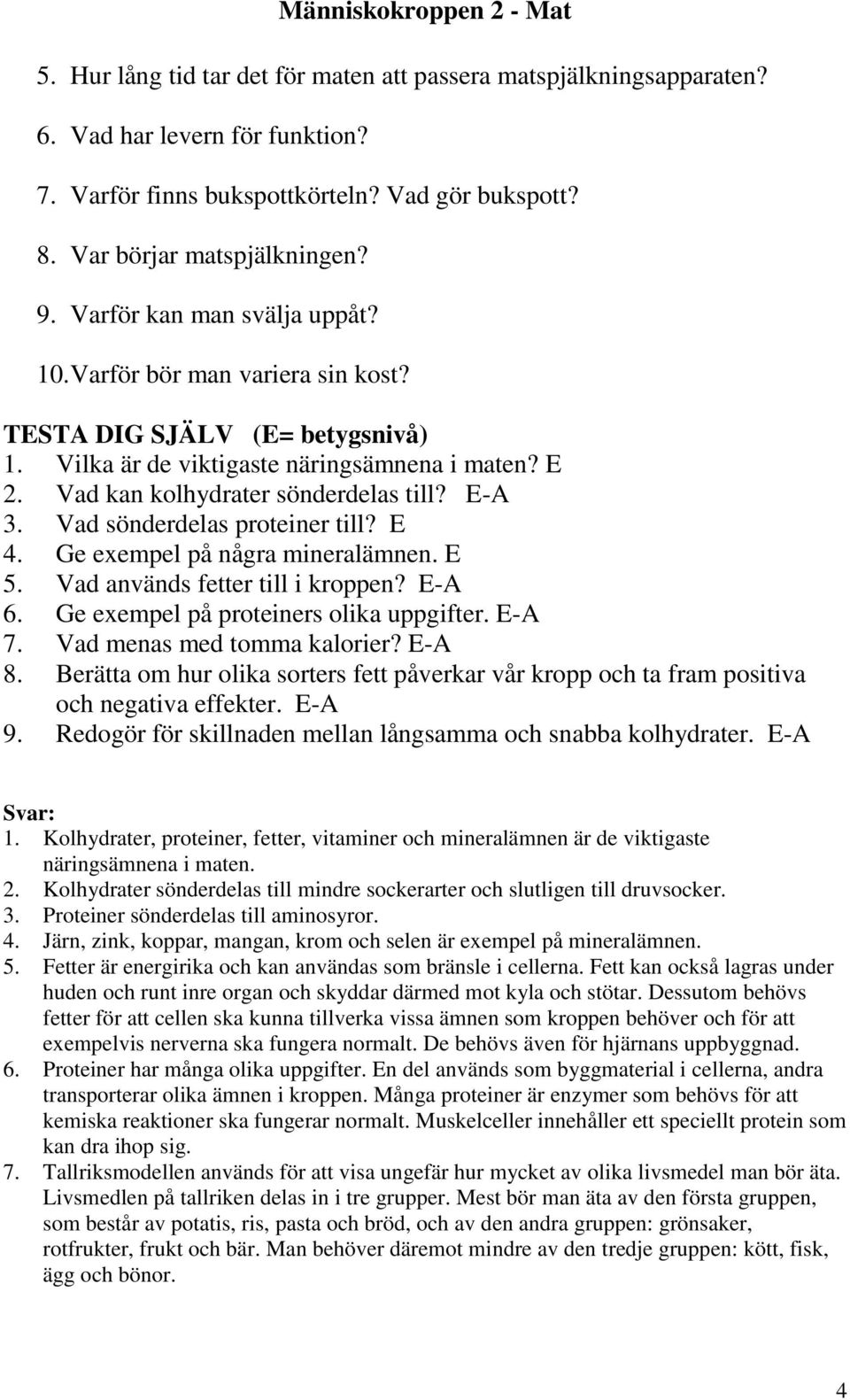 Människokroppen 2 - Mat

5. Hur lång tid tar det för maten att passera matspjälkningsapparaten?

6. Vad har levern för funktion?

7. Varför finns bukspottkörteln? Vad gör bukspott?

8. Var börjar matspjälkningen?

9. Varför kan man svälja uppåt?

10. Varför bör man variera sin kost?

TESTA DIG SJÄLV (E= betygsnivå)
1. Vilka är de viktigaste näringsämnena i maten? E
2. Vad kan kolhydrater sönderdelas till? E-A
3. Vad sönderdelas proteiner till? E
4. Ge exempel på några mineralämnen. E
5. Vad används fetter till i kroppen? E-A
6. Ge exempel på proteiners olika uppgifter. E-A
7. Vad menas med tomma kalorier? E-A
8. Berätta om hur olika sorters fett påverkar vår kropp och ta fram positiva och negativa effekter. E-A
9. Redogör för skillnaden mellan långsamma och snabba kolhydrater. E-A

Svar:
1. Kolhydrater, proteiner, fetter, vitaminer och mineralämnen är de viktigaste näringsämnena i maten.
2. Kolhydrater sönderdelas till mindre sockerarter och slutligen till druvsocker.
3. Proteiner sönderdelas till aminosyror.
4. Järn, zink, koppar, mangan, krom och selen är exempel på mineralämnen.
5. Fetter är energirika och kan användas som bränsle i cellerna. Fett kan också lagras under huden och runt inre organ och skyddar därmed mot kyla och stötar. Dessutom behövs fetter för att cellen ska kunna tillverka vissa ämnen som kroppen behöver och för att exempelvis nerverna ska fungera normalt. De behövs även för hjärnans uppbyggnad.
6. Proteiner har många olika uppgifter. En del används som byggmaterial i cellerna, andra transporterar olika ämnen i kroppen. Många proteiner är enzymer som behövs för att kemiska reaktioner ska fungerar normalt. Muskelceller innehåller ett speciellt protein som kan dra ihop sig.
7. Tallriksmodellen används för att visa ungefär hur mycket av olika livsmedel man bör äta. Livsmedlen på tallriken delas in i tre grupper. Mest bör man äta av den första gruppen, som består av potatis, ris, pasta och bröd, och av den andra gruppen: grönsaker, rotfrukter, frukt och bär. Man behöver däremot mindre av den tredje gruppen: kött, fisk, ägg och bönor.

4